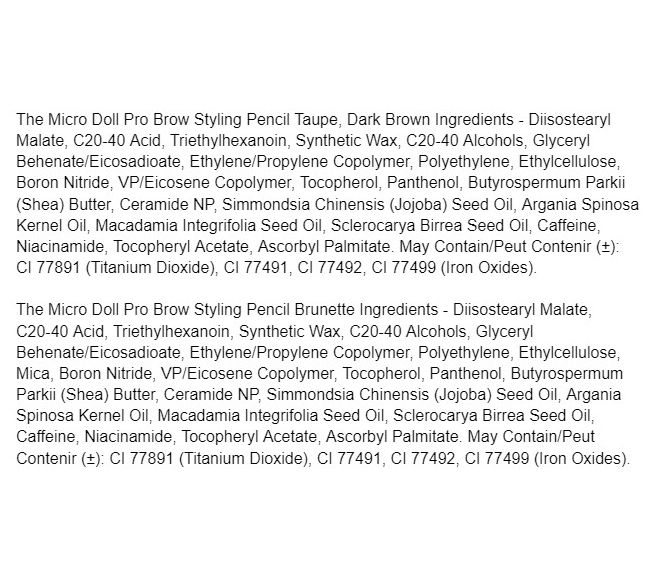 The Micro Doll Pro Brow Styling Pencil Taupe, Dark Brown Ingredients - Diisostearyl Malate, C20-40 Acid, Triethylhexanoin, Synthetic Wax, C20-40 Alcohols, Glyceryl Behenate/Eicosadioate, Ethylene/Propylene Copolymer, Polyethylene, Ethylcellulose, Boron Nitride, VP/Eicosene Copolymer, Tocopherol, Panthenol, Butyrospermum Parkii (Shea) Butter, Ceramide NP, Simmondsia Chinensis (Jojoba) Seed Oil, Argania Spinosa Kernel Oil, Macadamia Integrifolia Seed Oil, Sclerocarya Birrea Seed Oil, Caffeine, Niacinamide, Tocopheryl Acetate, Ascorbyl Palmitate. May Contain/Peut Contenir (±): CI 77891 (Titanium Dioxide), CI 77491, CI 77492, CI 77499 (Iron Oxides).

The Micro Doll Pro Brow Styling Pencil Brunette Ingredients - Diisostearyl Malate, C20-40 Acid, Triethylhexanoin, Synthetic Wax, C20-40 Alcohols, Glyceryl Behenate/Eicosadioate, Ethylene/Propylene Copolymer, Polyethylene, Ethylcellulose, Mica, Boron Nitride, VP/Eicosene Copolymer, Tocopherol, Panthenol, Butyrospermum Parkii (Shea) Butter, Ceramide NP, Simmondsia Chinensis (Jojoba) Seed Oil, Argania Spinosa Kernel Oil, Macadamia Integrifolia Seed Oil, Sclerocarya Birrea Seed Oil, Caffeine, Niacinamide, Tocopheryl Acetate, Ascorbyl Palmitate. May Contain/Peut Contenir (±): CI 77891 (Titanium Dioxide), CI 77491, CI 77492, CI 77499 (Iron Oxides).